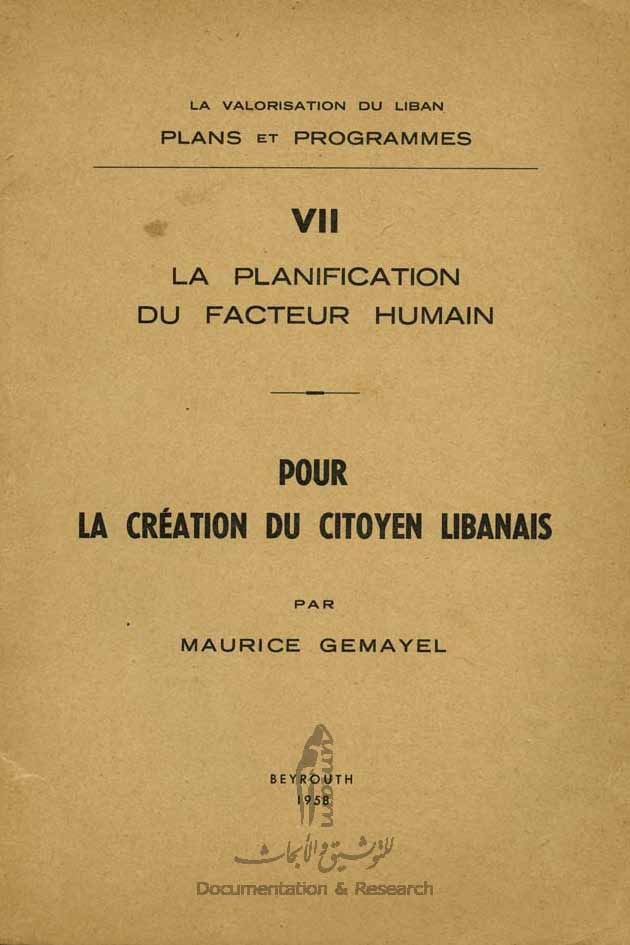 LA VALORISATION DU LIBAN
PLANS ET PROGRAMMES

VII
LA PLANIFICATION
DU FACTEUR HUMAIN

POUR
LA CRÉATION DU CITOYEN LIBANAIS

PAR
MAURICE GEMAYEL

BEYROUTH
1958

للتوثيق والأبحاث
Documentation & Research